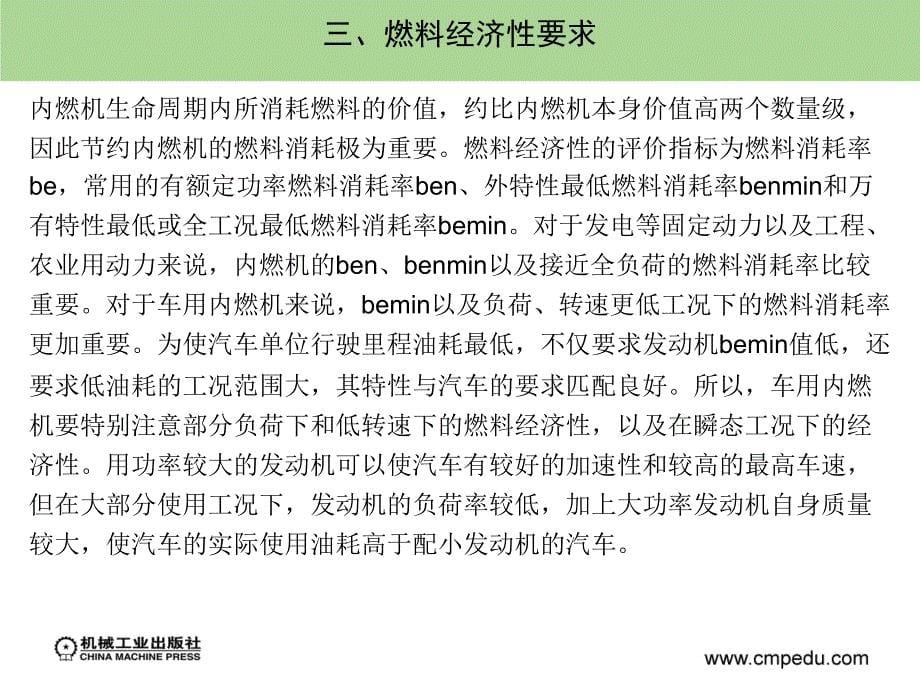 三、燃料经济性要求

内燃机生命周期内所消耗燃料的价值，约比内燃机本身价值高两个数量级，因此节约内燃机的燃料消耗极为重要。燃料经济性的评价指标为燃料消耗率be，常用的有额定功率燃料消耗率ben、外特性最低燃料消耗率benmin和万有特性最低或全工况最低燃料消耗率bemin。对于发电等固定动力以及工程、农业用动力来说，内燃机的ben、benmin以及接近全负荷的燃料消耗率比较重要。对于车用内燃机来说，bemin以及负荷、转速更低工况下的燃料消耗率更加重要。为使汽车单位行驶里程油耗最低，不仅要求发动机bemin值低，还要求低油耗的工况范围大，其特性与汽车的要求匹配良好。所以，车用内燃机要特别注意部分负荷下和低转速下的燃料经济性，以及在瞬态工况下的经济性。用功率较大的发动机可以使汽车有较好的加速性和较高的最高车速，但在大部分使用工况下，发动机的负荷率较低，加上大功率发动机自身质量较大，使汽车的实际使用油耗高于配小发动机的汽车。

机械工业出版社
CHINA MACHINE PRESS

www.cmpedu.com